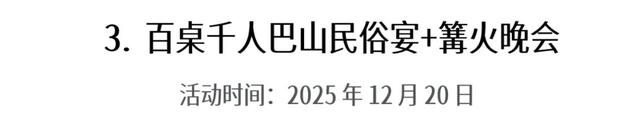 3. 百桌千人巴山民俗宴+篝火晚会

活动时间：2025 年 12 月 20 日